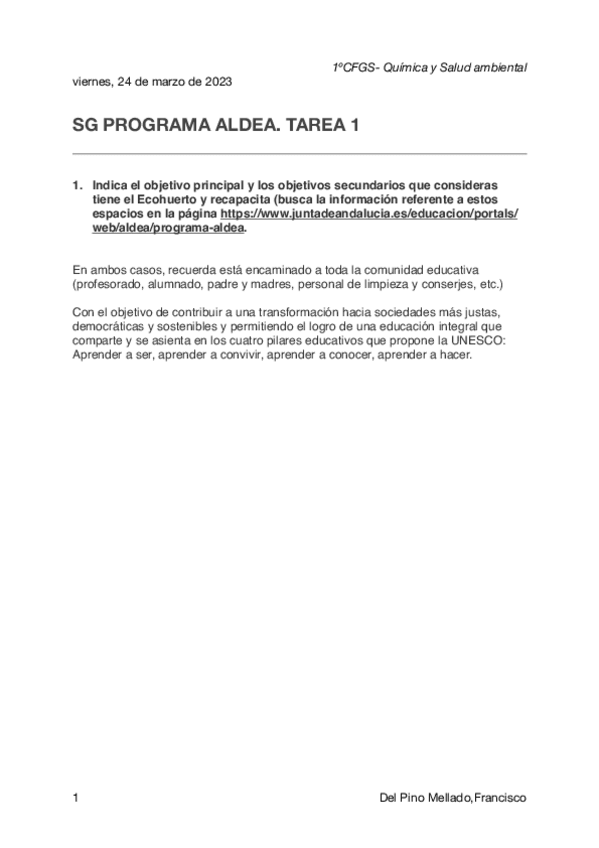 1ºCFGS- Química y Salud ambiental

viernes, 24 de marzo de 2023

SG PROGRAMA ALDEA. TAREA 1

1. Indica el objetivo principal y los objetivos secundarios que consideras tiene el Ecohuerto y recapacita (busca la información referente a estos espacios en la página https://www.juntadeandalucia.es/educacion/portals/web/aldea/programa-aldea.

En ambos casos, recuerda está encaminado a toda la comunidad educativa (profesorado, alumnado, padre y madres, personal de limpieza y conserjes, etc.)

Con el objetivo de contribuir a una transformación hacia sociedades más justas, democráticas y sostenibles y permitiendo el logro de una educación integral que comparte y se asienta en los cuatro pilares educativos que propone la UNESCO: Aprender a ser, aprender a convivir, aprender a conocer, aprender a hacer.

1

Del Pino Mellado,Francisco